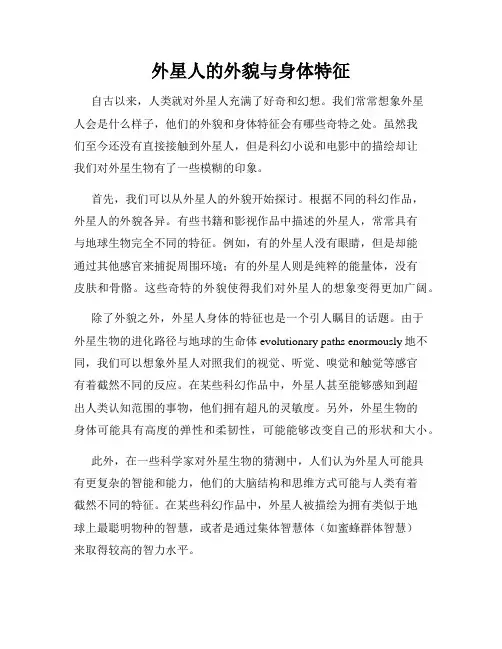 外星人的外貌与身体特征

自古以来，人类就对外星人充满了好奇和幻想。我们常常想象外星人会是什么样子，他们的外貌和身体特征会有哪些奇特之处。虽然我们至今还没有直接接触到外星人，但是科幻小说和电影中的描绘却让我们对外星生物有了一些模糊的印象。

首先，我们可以从外星人的外貌开始探讨。根据不同的科幻作品，外星人的外貌各异。有些书籍和影视作品中描述的外星人，常常具有与地球生物完全不同的特征。例如，有的外星人没有眼睛，但是却能通过其他感官来捕捉周围环境；有的外星人则是纯粹的能量体，没有皮肤和骨骼。这些奇特的外貌使得我们对外星人的想象变得更加广阔。

除了外貌之外，外星人身体的特征也是一个引人瞩目的话题。由于外星生物的进化路径与地球的生命体 evolutionary paths enormously 地不同，我们可以想象外星人对照我们的视觉、听觉、嗅觉和触觉等感官有着截然不同的反应。在某些科幻作品中，外星人甚至能够感知到超出人类认知范围的事物，他们拥有超凡的灵敏度。另外，外星生物的身体可能具有高度的弹性和柔韧性，可能能够改变自己的形状和大小。

此外，在一些科学家对外星生物的猜测中，人们认为外星人可能具有更复杂的智能和能力，他们的大脑结构和思维方式可能与人类有着截然不同的特征。在某些科幻作品中，外星人被描绘为拥有类似于地球上最聪明物种的智慧，或者是通过集体智慧体（如蜜蜂群体智慧）来取得较高的智力水平。